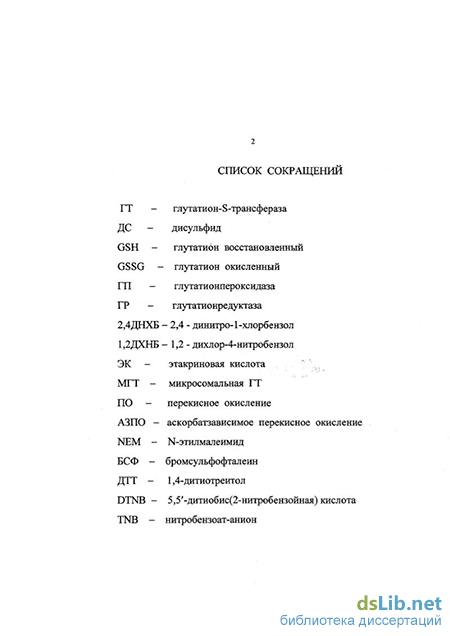 2

СПИСОК СОКРАЩЕНИЙ

ГТ – глутатион-S-трансфераза

ДС – дисульфид

GSH – глутатион восстановленный

GSSG – глутатион окисленный

ГП – глутатионпероксидаза

ГР – глутатионредуктаза

2,4ДНХБ – 2,4 - динитро-1-хлорбензол

1,2ДХНБ – 1,2 - дихлор-4-нитробензол

ЭК – этакриновая кислота

МГТ – микросомальная ГТ

ПО – перекисное окисление

АЗПО – аскорбатзависимое перекисное окисление

NEM – N-этилмалеимид

БСФ – бромсульфофталеин

ДТТ – 1,4-дитиотреитол

DTNB – 5,5′-дитиобис(2-нитробензойная) кислота

TNB – нитробензоат-анион

dsLib.net
библиотека диссертаций